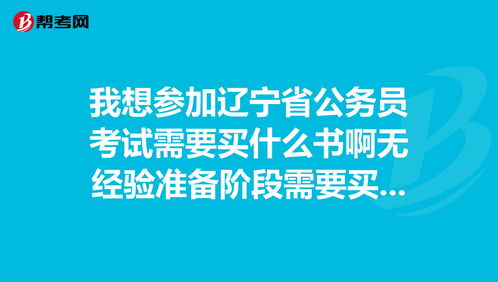 帮考网

我想参加辽宁省公务员考试需要买什么书啊无经验准备阶段需要买...